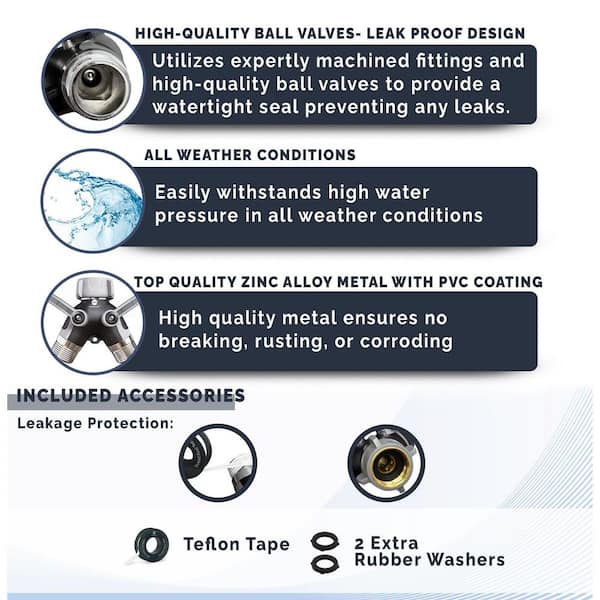 HIGH-QUALITY BALL VALVES- LEAK PROOF DESIGN

Utilizes expertly machined fittings and high-quality ball valves to provide a watertight seal preventing any leaks.

ALL WEATHER CONDITIONS

Easily withstands high water pressure in all weather conditions

TOP QUALITY ZINC ALLOY METAL WITH PVC COATING

High quality metal ensures no breaking, rusting, or corroding

INCLUDED ACCESSORIES

Leakage Protection:

Teflon Tape

2 Extra
Rubber Washers